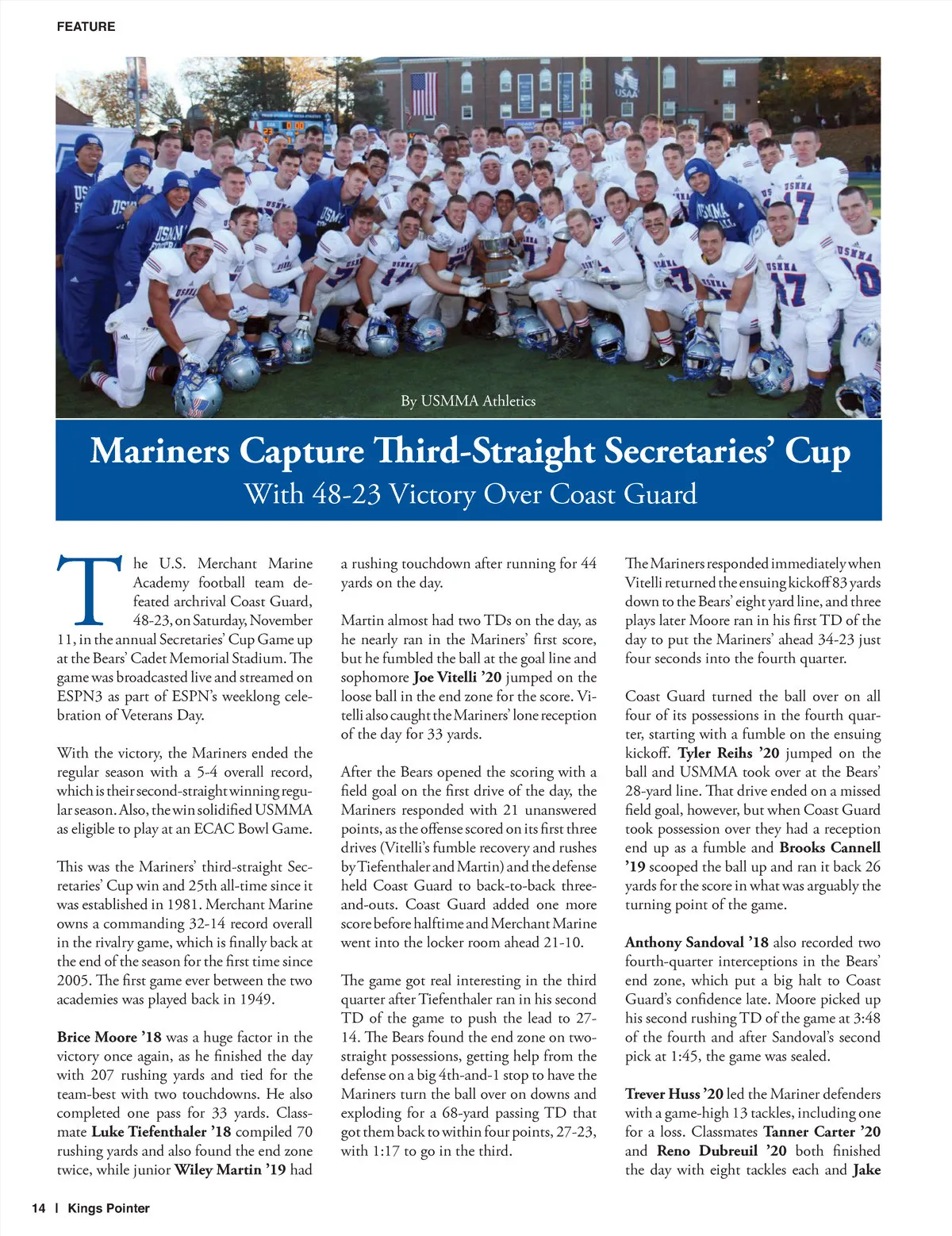 FEATURE

By USMMA Athletics

Mariners Capture Third-Straight Secretaries' Cup
With 48-23 Victory Over Coast Guard

The U.S. Merchant Marine Academy football team defeated archrival Coast Guard, 48-23, on Saturday, November 11, in the annual Secretaries' Cup Game up at the Bears' Cadet Memorial Stadium. The game was broadcasted live and streamed on ESPN3 as part of ESPN's weeklong celebration of Veterans Day.

With the victory, the Mariners ended the regular season with a 5-4 overall record, which is their second-straight winning regular season. Also, the win solidified USMMA as eligible to play at an ECAC Bowl Game.

This was the Mariners' third-straight Secretaries' Cup win and 25th all-time since it was established in 1981. Merchant Marine owns a commanding 32-14 record overall in the rivalry game, which is finally back at the end of the season for the first time since 2005. The first game ever between the two academies was played back in 1949.

Brice Moore '18 was a huge factor in the victory once again, as he finished the day with 207 rushing yards and tied for the team-best with two touchdowns. He also completed one pass for 33 yards. Classmate Luke Tiefenthaler '18 compiled 70 rushing yards and also found the end zone twice, while junior Wiley Martin '19 had a rushing touchdown after running for 44 yards on the day.

Martin almost had two TDs on the day, as he nearly ran in the Mariners' first score, but he fumbled the ball at the goal line and sophomore Joe Vitelli '20 jumped on the loose ball in the end zone for the score. Vitelli also caught the Mariners' lone reception of the day for 33 yards.

After the Bears opened the scoring with a field goal on the first drive of the day, the Mariners responded with 21 unanswered points, as the offense scored on its first three drives (Vitelli's fumble recovery and rushes by Tiefenthaler and Martin) and the defense held Coast Guard to back-to-back three-and-outs. Coast Guard added one more score before halftime and Merchant Marine went into the locker room ahead 21-10.

The game got real interesting in the third quarter after Tiefenthaler ran in his second TD of the game to push the lead to 27-14. The Bears found the end zone on two-straight possessions, getting help from the defense on a big 4th-and-1 stop to have the Mariners turn the ball over on downs and exploding for a 68-yard passing TD that got them back to within four points, 27-23, with 1:17 to go in the third.

The Mariners responded immediately when Vitelli returned the ensuing kickoff 83 yards down to the Bears' eight yard line, and three plays later Moore ran in his first TD of the day to put the Mariners' ahead 34-23 just four seconds into the fourth quarter.

Coast Guard turned the ball over on all four of its possessions in the fourth quarter, starting with a fumble on the ensuing kickoff. Tyler Reihs '20 jumped on the ball and USMMA took over at the Bears' 28-yard line. That drive ended on a missed field goal, however, but when Coast Guard took possession over they had a reception end up as a fumble and Brooks Cannell '19 scooped the ball up and ran it back 26 yards for the score in what was arguably the turning point of the game.

Anthony Sandoval '18 also recorded two fourth-quarter interceptions in the Bears' end zone, which put a big halt to Coast Guard's confidence late. Moore picked up his second rushing TD of the game at 3:48 of the fourth and after Sandoval's second pick at 1:45, the game was sealed.

Trever Huss '20 led the Mariner defenders with a game-high 13 tackles, including one for a loss. Classmates Tanner Carter '20 and Reno Dubreuil '20 both finished the day with eight tackles each and Jake

14 | Kings Pointer